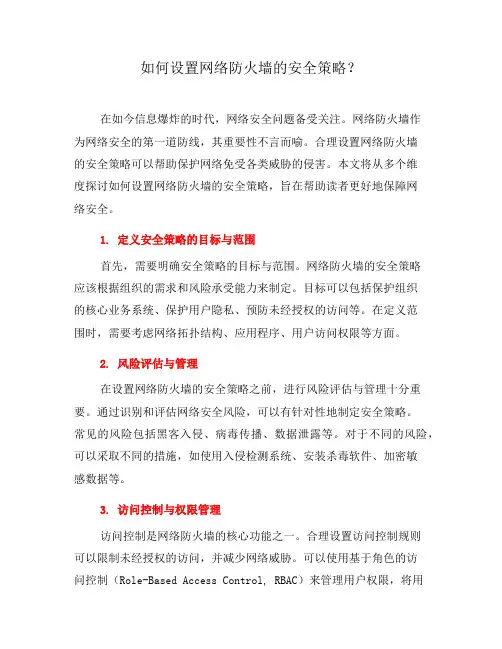 如何设置网络防火墙的安全策略？

在如今信息爆炸的时代，网络安全问题备受关注。网络防火墙作为网络安全的第一道防线，其重要性不言而喻。合理设置网络防火墙的安全策略可以帮助保护网络免受各类威胁的侵害。本文将从多个维度探讨如何设置网络防火墙的安全策略，旨在帮助读者更好地保障网络安全。

1. 定义安全策略的目标与范围

首先，需要明确安全策略的目标与范围。网络防火墙的安全策略应该根据组织的需求和风险承受能力来制定。目标可以包括保护组织的核心业务系统、保护用户隐私、预防未经授权的访问等。在定义范围时，需要考虑网络拓扑结构、应用程序、用户访问权限等方面。

2. 风险评估与管理

在设置网络防火墙的安全策略之前，进行风险评估与管理十分重要。通过识别和评估网络安全风险，可以有针对性地制定安全策略。常见的风险包括黑客入侵、病毒传播、数据泄露等。对于不同的风险，可以采取不同的措施，如使用入侵检测系统、安装杀毒软件、加密敏感数据等。

3. 访问控制与权限管理

访问控制是网络防火墙的核心功能之一。合理设置访问控制规则可以限制未经授权的访问，并减少网络威胁。可以使用基于角色的访问控制（Role-Based Access Control, RBAC）来管理用户权限，将用